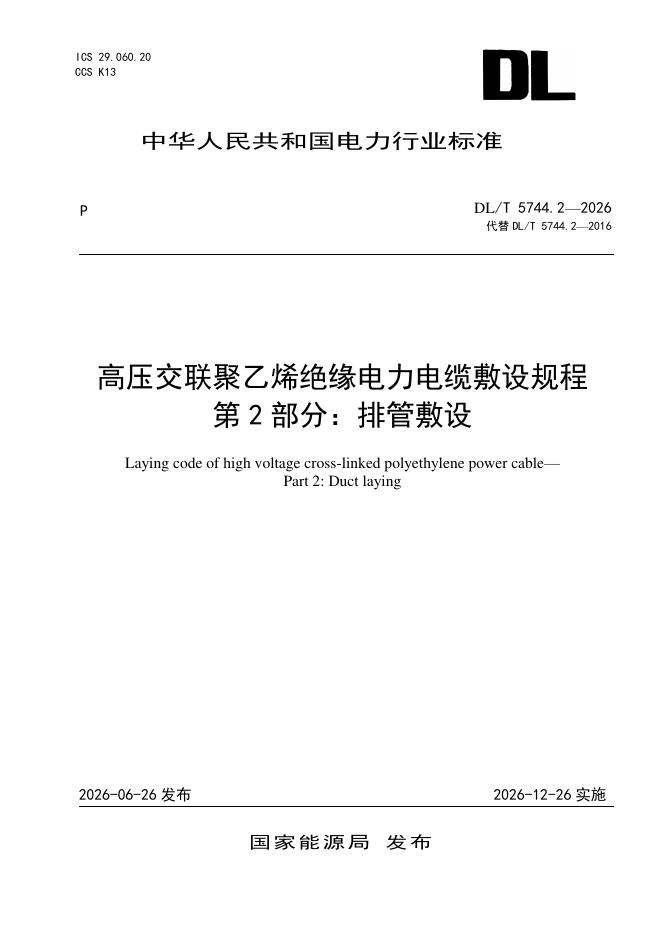 ICS 29.060.20
CCS K13

DL

中华人民共和国电力行业标准

P

DL/T 5744.2—2026
代替DL/T 5744.2—2016

高压交联聚乙烯绝缘电力电缆敷设规程
第2部分：排管敷设

Laying code of high voltage cross-linked polyethylene power cable—
Part 2: Duct laying

2026-06-26发布 2026-12-26实施

国家能源局 发布